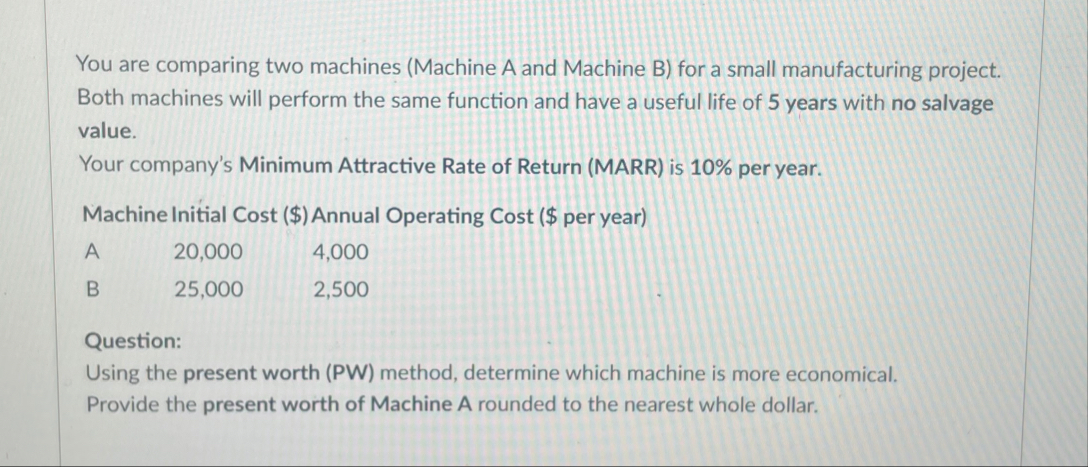 You are comparing two machines (Machine A and Machine B) for a small manufacturing project. Both machines will perform the same function and have a useful life of 5 years with no salvage value.

Your company's Minimum Attractive Rate of Return (MARR) is 10% per year.

| Machine | Initial Cost ($) | Annual Operating Cost ($ per year) |
|---|---|---|
| A | 20,000 | 4,000 |
| B | 25,000 | 2,500 |

Question:
Using the present worth (PW) method, determine which machine is more economical. Provide the present worth of Machine A rounded to the nearest whole dollar.